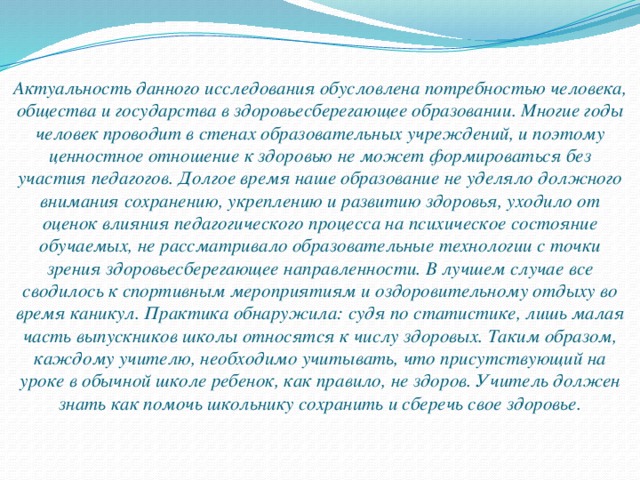 Актуальность данного исследования обусловлена потребностью человека, общества и государства в здоровьесберегающее образовании. Многие годы человек проводит в стенах образовательных учреждений, и поэтому ценностное отношение к здоровью не может формироваться без участия педагогов. Долгое время наше образование не уделяло должного внимания сохранению, укреплению и развитию здоровья, уходило от оценок влияния педагогического процесса на психическое состояние обучаемых, не рассматривало образовательные технологии с точки зрения здоровьесберегающее направленности. В лучшем случае все сводилось к спортивным мероприятиям и оздоровительному отдыху во время каникул. Практика обнаружила: судя по статистике, лишь малая часть выпускников школы относятся к числу здоровых. Таким образом, каждому учителю, необходимо учитывать, что присутствующий на уроке в обычной школе ребенок, как правило, не здоров. Учитель должен знать как помочь школьнику сохранить и сберечь свое здоровье.